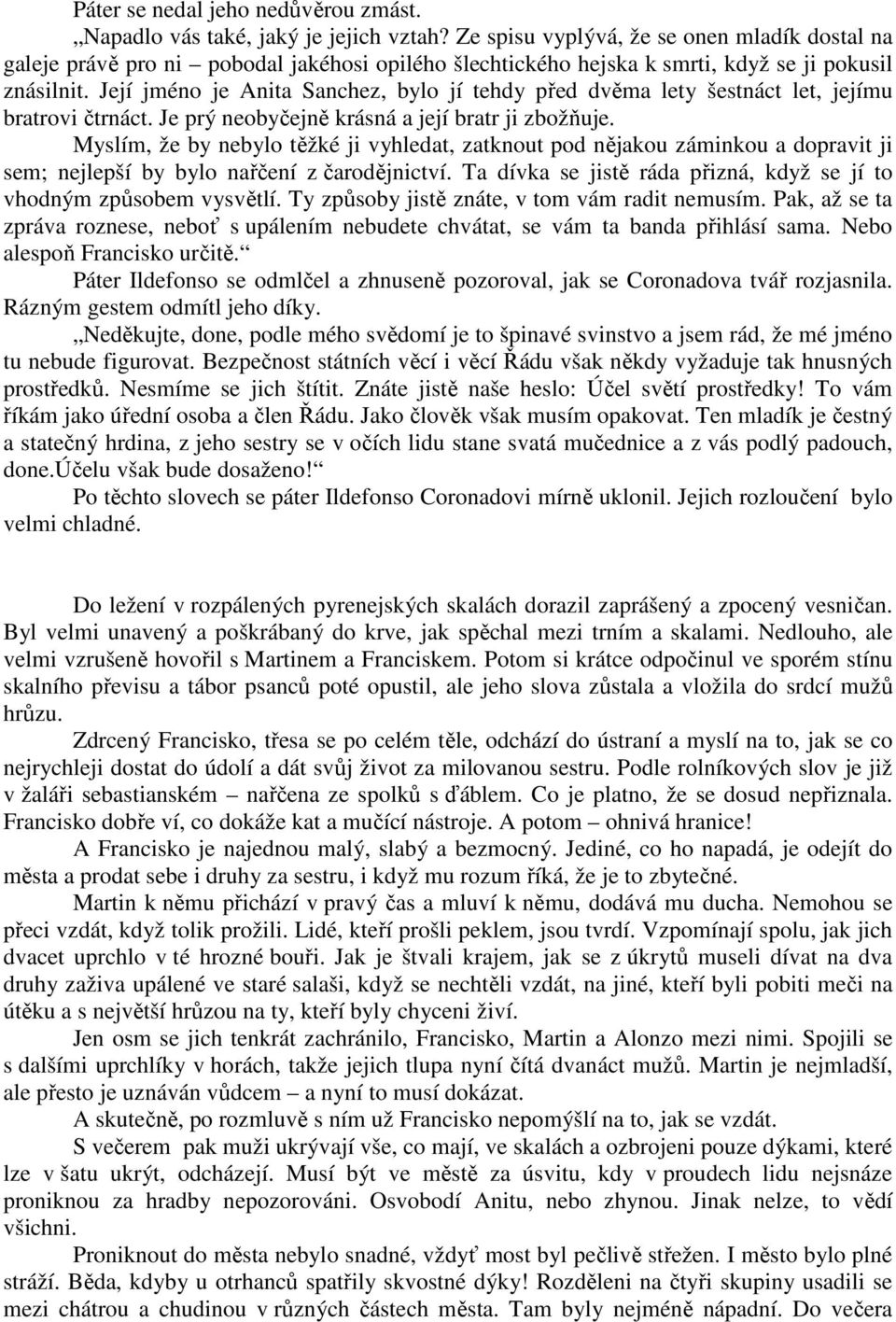 Páter se nedal jeho nedůvěrou zmást.

„Napadlo vás také, jaký je jejich vztah? Ze spisu vyplývá, že se onen mladík dostal na galeje právě pro ni – pobodal jakéhosi opilého šlechtického hejska k smrti, když se ji pokusil znásilnit. Její jméno je Anita Sanchez, bylo jí tehdy před dvěma lety šestnáct let, jejímu bratrovi čtrnáct. Je prý neobyčejně krásná a její bratr ji zbožňuje.

Myslím, že by nebylo těžké ji vyhledat, zatknout pod nějakou záminkou a dopravit ji sem; nejlepší by bylo nařčení z čarodějnictví. Ta dívka se jistě ráda přizná, když se jí to vhodným způsobem vysvětlí. Ty způsoby jistě znáte, v tom vám radit nemusím. Pak, až se ta zpráva roznese, neboť s upálením nebudete chvátat, se vám ta banda přihlásí sama. Nebo alespoň Francisko určitě.“

Páter Ildefonso se odmlčel a zhnuseně pozoroval, jak se Coronadova tvář rozjasnila. Rázným gestem odmítl jeho díky.

„Neděkujte, done, podle mého svědomí je to špinavé svinstvo a jsem rád, že mé jméno tu nebude figurovat. Bezpečnost státních věcí i věcí Řádu však někdy vyžaduje tak hnusných prostředků. Nesmíme se jich štítit. Znáte jistě naše heslo: Účel světí prostředky! To vám říkám jako úřední osoba a člen Řádu. Jako člověk však musím opakovat. Ten mladík je čestný a statečný hrdina, z jeho sestry se v očích lidu stane svatá mučednice a z vás podlý padouch, done.Účelu však bude dosaženo!“

Po těchto slovech se páter Ildefonso Coronadovi mírně uklonil. Jejich rozloučení bylo velmi chladné.

Do ležení v rozpálených pyrenejských skalách dorazil zaprášený a zpocený vesničan. Byl velmi unavený a poškrábaný do krve, jak spěchal mezi trním a skalami. Nedlouho, ale velmi vzrušeně hovořil s Martinem a Franciskem. Potom si krátce odpočinul ve sporém stínu skalního převisu a tábor psanců poté opustil, ale jeho slova zůstala a vložila do srdcí mužů hrůzu.

Zdrcený Francisko, třesa se po celém těle, odchází do ústraní a myslí na to, jak se co nejrychleji dostat do údolí a dát svůj život za milovanou sestru. Podle rolníkových slov je již v žaláři sebastianském – nařčena ze spolků s ďáblem. Co je platno, že se dosud nepřiznala. Francisko dobře ví, co dokáže kat a mučící nástroje. A potom – ohnivá hranice!

A Francisko je najednou malý, slabý a bezmocný. Jediné, co ho napadá, je odejít do města a prodat sebe i druhy za sestru, i když mu rozum říká, že je to zbytečné.

Martin k němu přichází v pravý čas a mluví k němu, dodává mu ducha. Nemohou se přeci vzdát, když tolik prožili. Lidé, kteří prošli peklem, jsou tvrdí. Vzpomínají spolu, jak jich dvacet uprchlo v té hrozné bouři. Jak je štvali krajem, jak se z úkrytů museli dívat na dva druhy zaživa upálené ve staré salaši, když se nechtěli vzdát, na jiné, kteří byli pobiti meči na útěku a s největší hrůzou na ty, kteří byly chyceni živí.

Jen osm se jich tenkrát zachránilo, Francisko, Martin a Alonzo mezi nimi. Spojili se s dalšími uprchlíky v horách, takže jejich tlupa nyní čítá dvanáct mužů. Martin je nejmladší, ale přesto je uznáván vůdcem – a nyní to musí dokázat.

A skutečně, po rozmluvě s ním už Francisko nepomýšlí na to, jak se vzdát.

S večerem pak muži ukrývají vše, co mají, ve skalách a ozbrojeni pouze dýkami, které lze v šatu ukrýt, odcházejí. Musí být ve městě za úsvitu, kdy v proudech lidu nejsnáze proniknou za hradby nepozorováni. Osvobodí Anitu, nebo zhynou. Jinak nelze, to vědí všichni.

Proniknout do města nebylo snadné, vždyť most byl pečlivě střežen. I město bylo plné stráží. Běda, kdyby u otrhanců spatřily skvostné dýky! Rozděleni na čtyři skupiny usadili se mezi chátrou a chudinou v různých částech města. Tam byly nejméně nápadní. Do večera